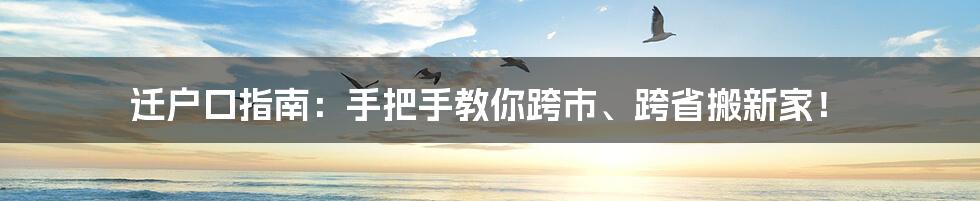 迁户口指南：手把手教你跨市、跨省搬新家！